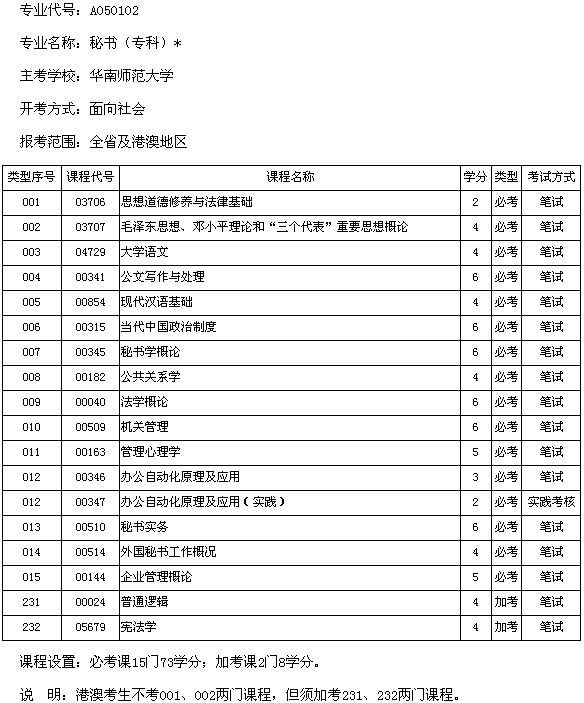 专业代号：A050102

专业名称：秘书（专科）*

主考学校：华南师范大学

开考方式：面向社会

报考范围：全省及港澳地区

| 类型序号 | 课程代号 | 课程名称 | 学分 | 类型 | 考试方式 |
|---|---|---|---|---|---|
| 001 | 03706 | 思想道德修养与法律基础 | 2 | 必考 | 笔试 |
| 002 | 03707 | 毛泽东思想、邓小平理论和“三个代表”重要思想概论 | 4 | 必考 | 笔试 |
| 003 | 04729 | 大学语文 | 4 | 必考 | 笔试 |
| 004 | 00341 | 公文写作与处理 | 6 | 必考 | 笔试 |
| 005 | 00854 | 现代汉语基础 | 4 | 必考 | 笔试 |
| 006 | 00315 | 当代中国政治制度 | 6 | 必考 | 笔试 |
| 007 | 00345 | 秘书学概论 | 6 | 必考 | 笔试 |
| 008 | 00182 | 公共关系学 | 4 | 必考 | 笔试 |
| 009 | 00040 | 法学概论 | 6 | 必考 | 笔试 |
| 010 | 00509 | 机关管理 | 6 | 必考 | 笔试 |
| 011 | 00163 | 管理心理学 | 5 | 必考 | 笔试 |
| 012 | 00346 | 办公自动化原理及应用 | 3 | 必考 | 笔试 |
| 012 | 00347 | 办公自动化原理及应用（实践） | 2 | 必考 | 实践考核 |
| 013 | 00510 | 秘书实务 | 6 | 必考 | 笔试 |
| 014 | 00514 | 外国秘书工作概况 | 4 | 必考 | 笔试 |
| 015 | 00144 | 企业管理概论 | 5 | 必考 | 笔试 |
| 231 | 00024 | 普通逻辑 | 4 | 加考 | 笔试 |
| 232 | 05679 | 宪法学 | 4 | 加考 | 笔试 |

课程设置：必考课15门73学分；加考课2门8学分。

说　明：港澳考生不考001、002两门课程，但须加考231、232两门课程。